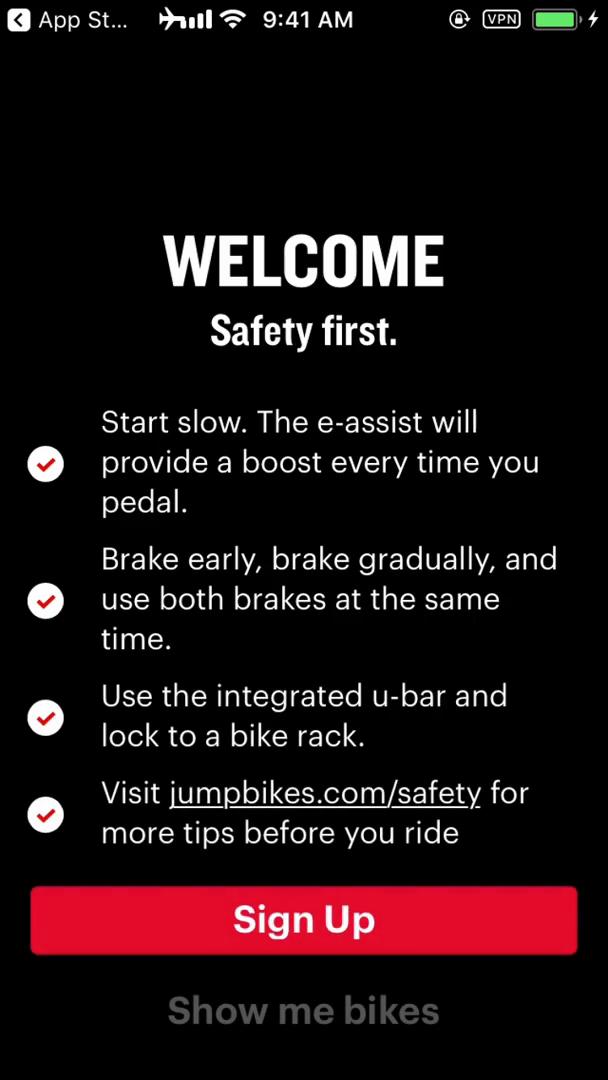 App St... 9:41 AM VPN

WELCOME
Safety first.

Start slow. The e-assist will provide a boost every time you pedal.

Brake early, brake gradually, and use both brakes at the same time.

Use the integrated u-bar and lock to a bike rack.

Visit jumpbikes.com/safety for more tips before you ride

Sign Up

Show me bikes